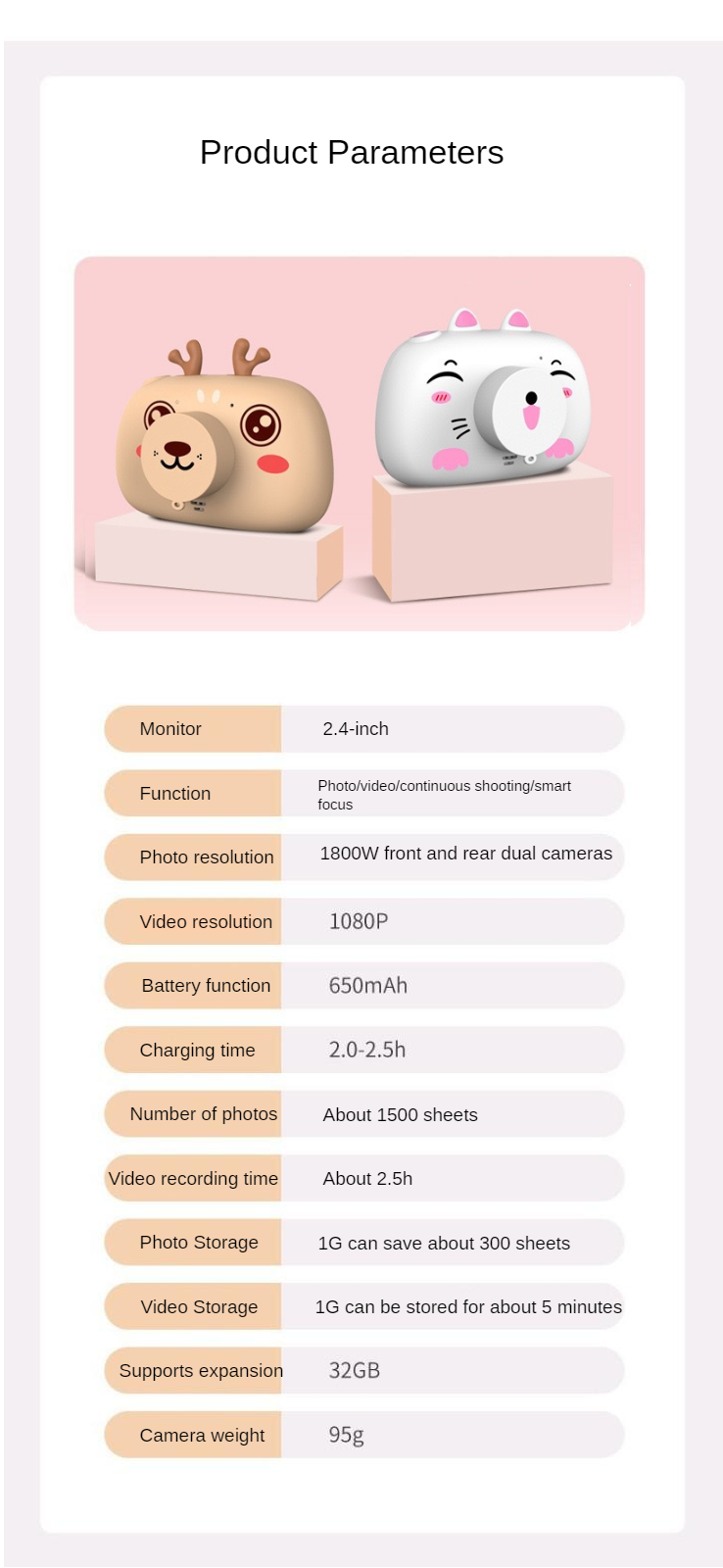 Product Parameters

Monitor
2.4-inch

Function
Photo/video/continuous shooting/smart focus

Photo resolution
1800W front and rear dual cameras

Video resolution
1080P

Battery function
650mAh

Charging time
2.0-2.5h

Number of photos
About 1500 sheets

Video recording time
About 2.5h

Photo Storage
1G can save about 300 sheets

Video Storage
1G can be stored for about 5 minutes

Supports expansion
32GB

Camera weight
95g